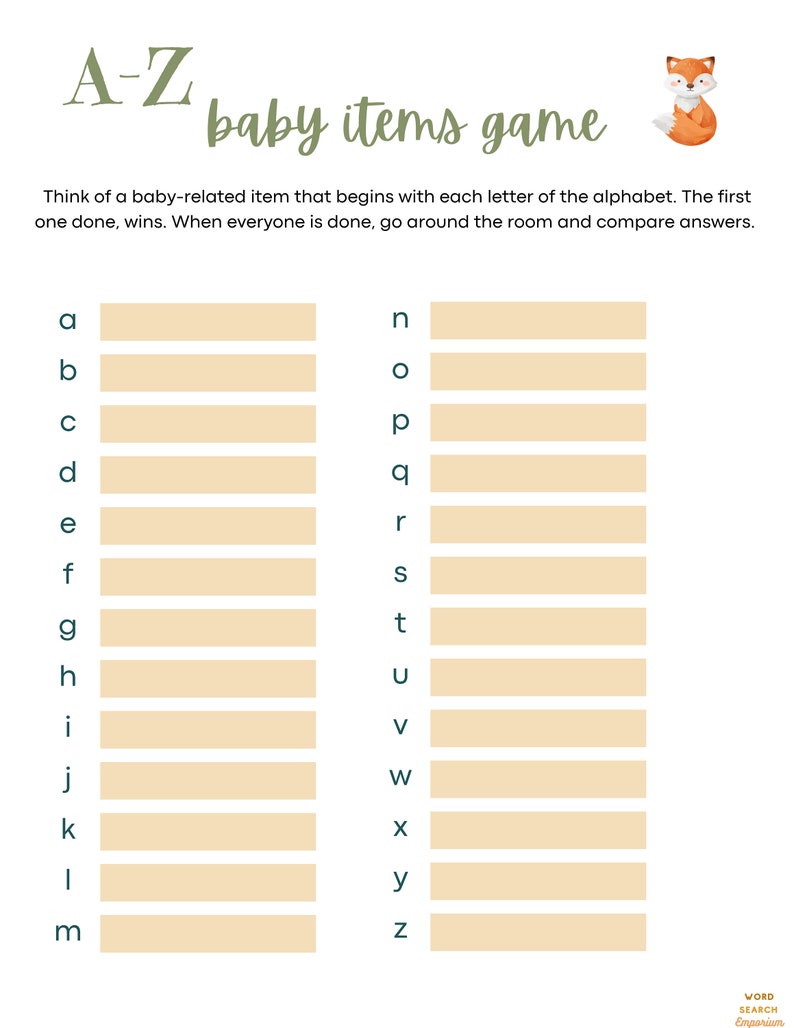 A-Z baby items game

Think of a baby-related item that begins with each letter of the alphabet. The first one done, wins. When everyone is done, go around the room and compare answers.

a
b
c
d
e
f
g
h
i
j
k
l
m

n
o
p
q
r
s
t
u
v
w
x
y
z

WORD SEARCH Emporium